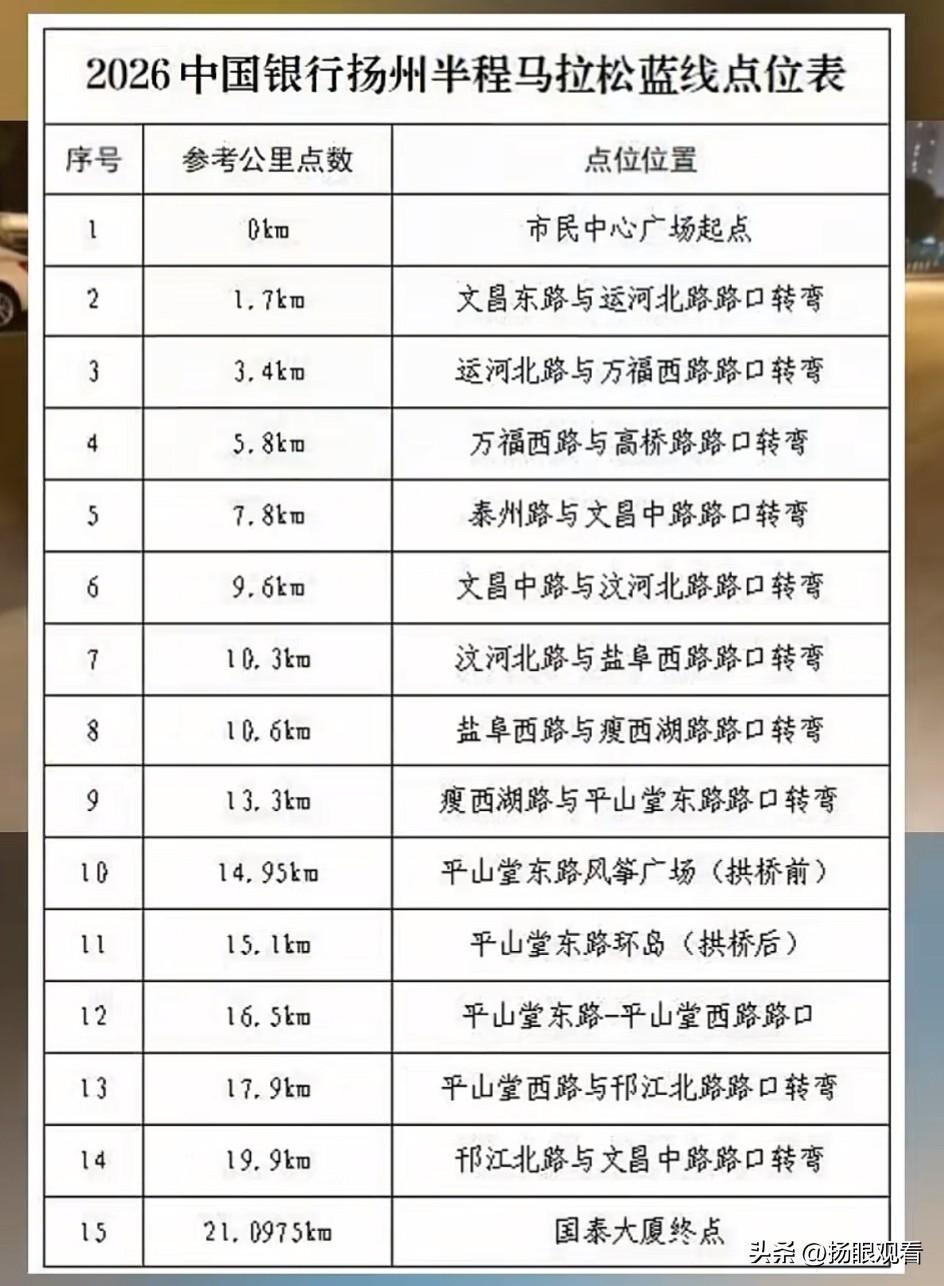 2026中国银行扬州半程马拉松蓝线点位表

| 序号 | 参考公里点数 | 点位位置 |
|---|---|---|
| 1 | 0km | 市民中心广场起点 |
| 2 | 1.7km | 文昌东路与运河北路路口转弯 |
| 3 | 3.4km | 运河北路与万福西路路口转弯 |
| 4 | 5.8km | 万福西路与高桥路路口转弯 |
| 5 | 7.8km | 泰州路与文昌中路路口转弯 |
| 6 | 9.6km | 文昌中路与汶河北路路口转弯 |
| 7 | 10.3km | 汶河北路与盐阜西路路口转弯 |
| 8 | 10.6km | 盐阜西路与瘦西湖路路口转弯 |
| 9 | 13.3km | 瘦西湖路与平山堂东路路口转弯 |
| 10 | 14.95km | 平山堂东路风筝广场（拱桥前） |
| 11 | 15.1km | 平山堂东路环岛（拱桥后） |
| 12 | 16.5km | 平山堂东路-平山堂西路路口 |
| 13 | 17.9km | 平山堂西路与邗江北路路口转弯 |
| 14 | 19.9km | 邗江北路与文昌中路路口转弯 |
| 15 | 21.0975km | 国泰大厦终点 |

头条 @扬眼观看